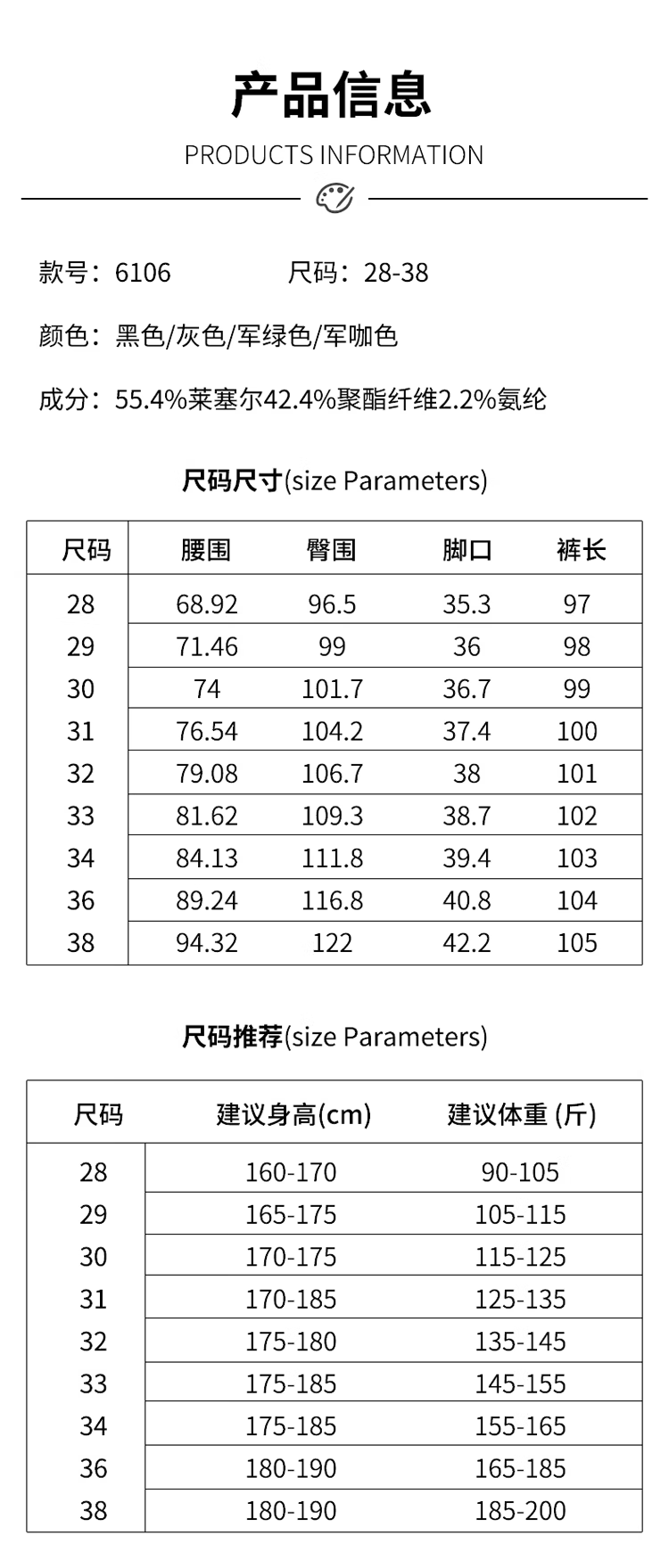 产品信息

PRODUCTS INFORMATION

款号：6106 尺码：28-38

颜色：黑色/灰色/军绿色/军咖色

成分：55.4%莱塞尔42.4%聚酯纤维2.2%氨纶

尺码尺寸(size Parameters)

| 尺码 | 腰围 | 臀围 | 脚口 | 裤长 |
|---|---|---|---|---|
| 28 | 68.92 | 96.5 | 35.3 | 97 |
| 29 | 71.46 | 99 | 36 | 98 |
| 30 | 74 | 101.7 | 36.7 | 99 |
| 31 | 76.54 | 104.2 | 37.4 | 100 |
| 32 | 79.08 | 106.7 | 38 | 101 |
| 33 | 81.62 | 109.3 | 38.7 | 102 |
| 34 | 84.13 | 111.8 | 39.4 | 103 |
| 36 | 89.24 | 116.8 | 40.8 | 104 |
| 38 | 94.32 | 122 | 42.2 | 105 |

尺码推荐(size Parameters)

| 尺码 | 建议身高(cm) | 建议体重 (斤) |
|---|---|---|
| 28 | 160-170 | 90-105 |
| 29 | 165-175 | 105-115 |
| 30 | 170-175 | 115-125 |
| 31 | 170-185 | 125-135 |
| 32 | 175-180 | 135-145 |
| 33 | 175-185 | 145-155 |
| 34 | 175-185 | 155-165 |
| 36 | 180-190 | 165-185 |
| 38 | 180-190 | 185-200 |